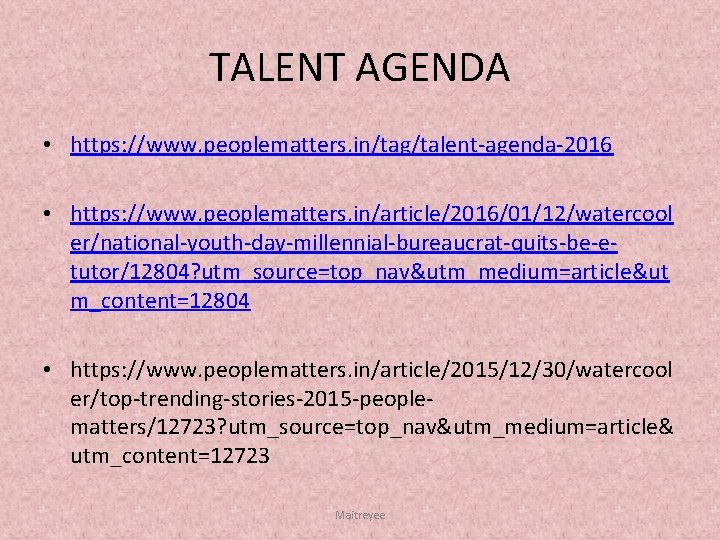 TALENT AGENDA

• https://www.peoplematters.in/tag/talent-agenda-2016

• https://www.peoplematters.in/article/2016/01/12/watercooler/national-youth-day-millennial-bureaucrat-quits-be-e-tutor/12804?utm_source=top_nav&utm_medium=article&utm_content=12804

• https://www.peoplematters.in/article/2015/12/30/watercooler/top-trending-stories-2015-people-matters/12723?utm_source=top_nav&utm_medium=article&utm_content=12723

Maitreyee